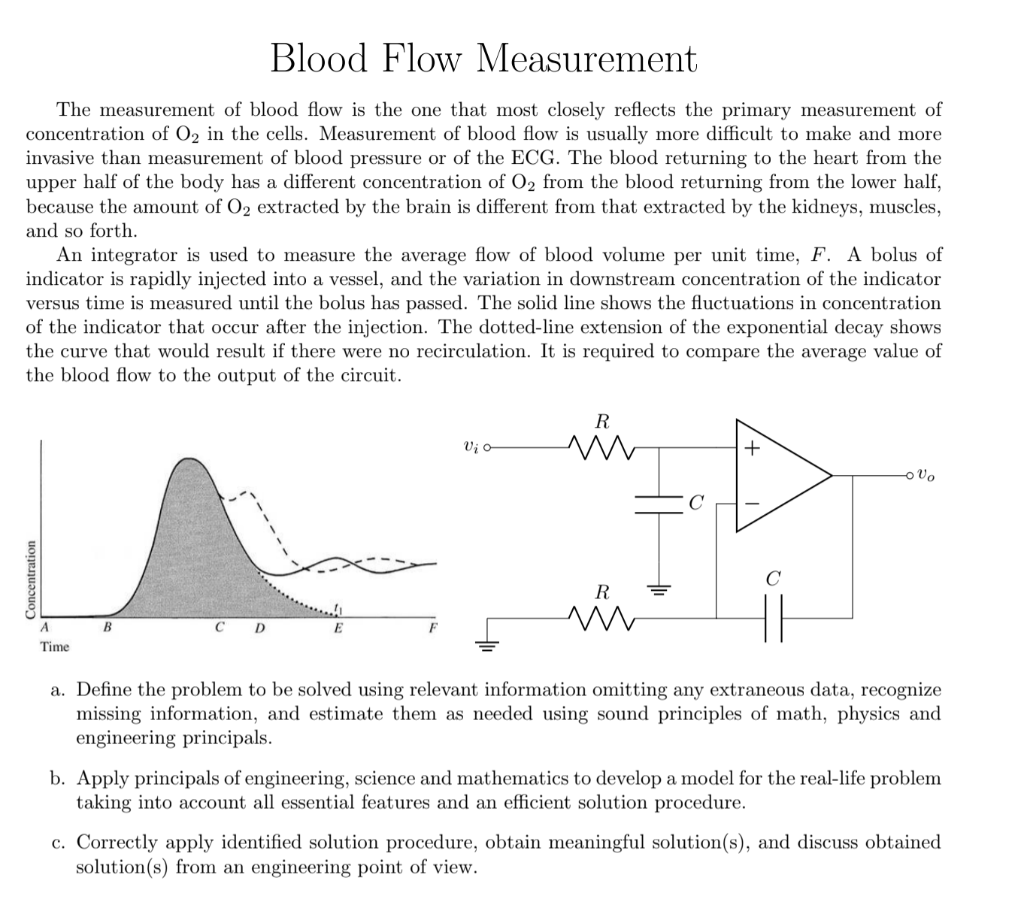 Blood Flow Measurement

The measurement of blood flow is the one that most closely reflects the primary measurement of concentration of $O_2$ in the cells. Measurement of blood flow is usually more difficult to make and more invasive than measurement of blood pressure or of the ECG. The blood returning to the heart from the upper half of the body has a different concentration of $O_2$ from the blood returning from the lower half, because the amount of $O_2$ extracted by the brain is different from that extracted by the kidneys, muscles, and so forth.

An integrator is used to measure the average flow of blood volume per unit time, $F$. A bolus of indicator is rapidly injected into a vessel, and the variation in downstream concentration of the indicator versus time is measured until the bolus has passed. The solid line shows the fluctuations in concentration of the indicator that occur after the injection. The dotted-line extension of the exponential decay shows the curve that would result if there were no recirculation. It is required to compare the average value of the blood flow to the output of the circuit.

Concentration
A B C D E F
$t_1$
Time

$v_i$
$R$
$C$
$+$
$-$
$v_o$
$R$
$C$

a. Define the problem to be solved using relevant information omitting any extraneous data, recognize missing information, and estimate them as needed using sound principles of math, physics and engineering principals.

b. Apply principals of engineering, science and mathematics to develop a model for the real-life problem taking into account all essential features and an efficient solution procedure.

c. Correctly apply identified solution procedure, obtain meaningful solution(s), and discuss obtained solution(s) from an engineering point of view.